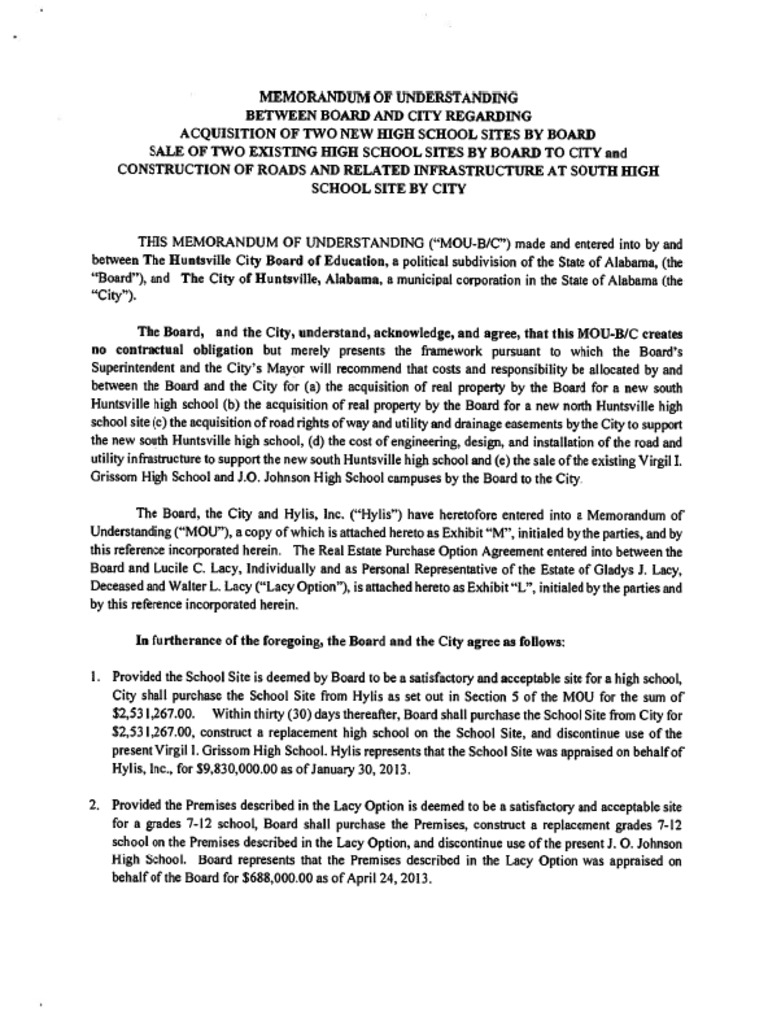 MEMORANDUM OF UNDERSTANDING
BETWEEN BOARD AND CITY REGARDING
ACQUISITION OF TWO NEW HIGH SCHOOL SITES BY BOARD
SALE OF TWO EXISTING HIGH SCHOOL SITES BY BOARD TO CITY and
CONSTRUCTION OF ROADS AND RELATED INFRASTRUCTURE AT SOUTH HIGH SCHOOL SITE BY CITY

THIS MEMORANDUM OF UNDERSTANDING ("MOU-B/C") made and entered into by and between The Huntsville City Board of Education, a political subdivision of the State of Alabama, (the "Board"), and The City of Huntsville, Alabama, a municipal corporation in the State of Alabama (the "City").

The Board, and the City, understand, acknowledge, and agree, that this MOU-B/C creates no contractual obligation but merely presents the framework pursuant to which the Board's Superintendent and the City's Mayor will recommend that costs and responsibility be allocated by and between the Board and the City for (a) the acquisition of real property by the Board for a new south Huntsville high school (b) the acquisition of real property by the Board for a new north Huntsville high school site (c) the acquisition of road rights of way and utility and drainage easements by the City to support the new south Huntsville high school, (d) the cost of engineering, design, and installation of the road and utility infrastructure to support the new south Huntsville high school and (e) the sale of the existing Virgil I. Grissom High School and J.O. Johnson High School campuses by the Board to the City.

The Board, the City and Hylis, Inc. ("Hylis") have heretofore entered into a Memorandum of Understanding ("MOU"), a copy of which is attached hereto as Exhibit "M", initialed by the parties, and by this reference incorporated herein. The Real Estate Purchase Option Agreement entered into between the Board and Lucile C. Lacy, Individually and as Personal Representative of the Estate of Gladys J. Lacy, Deceased and Walter L. Lacy ("Lacy Option"), is attached hereto as Exhibit "L", initialed by the parties and by this reference incorporated herein.

In furtherance of the foregoing, the Board and the City agree as follows:

1. Provided the School Site is deemed by Board to be a satisfactory and acceptable site for a high school, City shall purchase the School Site from Hylis as set out in Section 5 of the MOU for the sum of $2,531,267.00. Within thirty (30) days thereafter, Board shall purchase the School Site from City for $2,531,267.00, construct a replacement high school on the School Site, and discontinue use of the present Virgil I. Grissom High School. Hylis represents that the School Site was appraised on behalf of Hylis, Inc., for $9,830,000.00 as of January 30, 2013.

2. Provided the Premises described in the Lacy Option is deemed to be a satisfactory and acceptable site for a grades 7-12 school, Board shall purchase the Premises, construct a replacement grades 7-12 school on the Premises described in the Lacy Option, and discontinue use of the present J. O. Johnson High School. Board represents that the Premises described in the Lacy Option was appraised on behalf of the Board for $688,000.00 as of April 24, 2013.